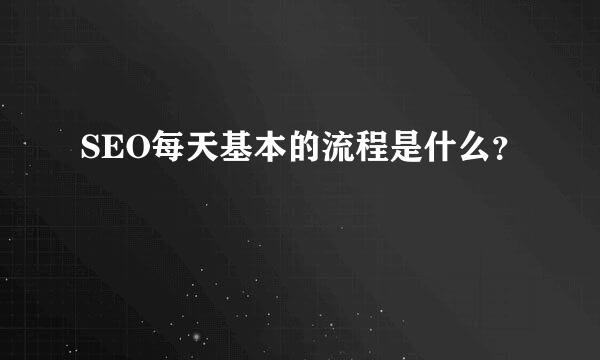 SEO每天基本的流程是什么？